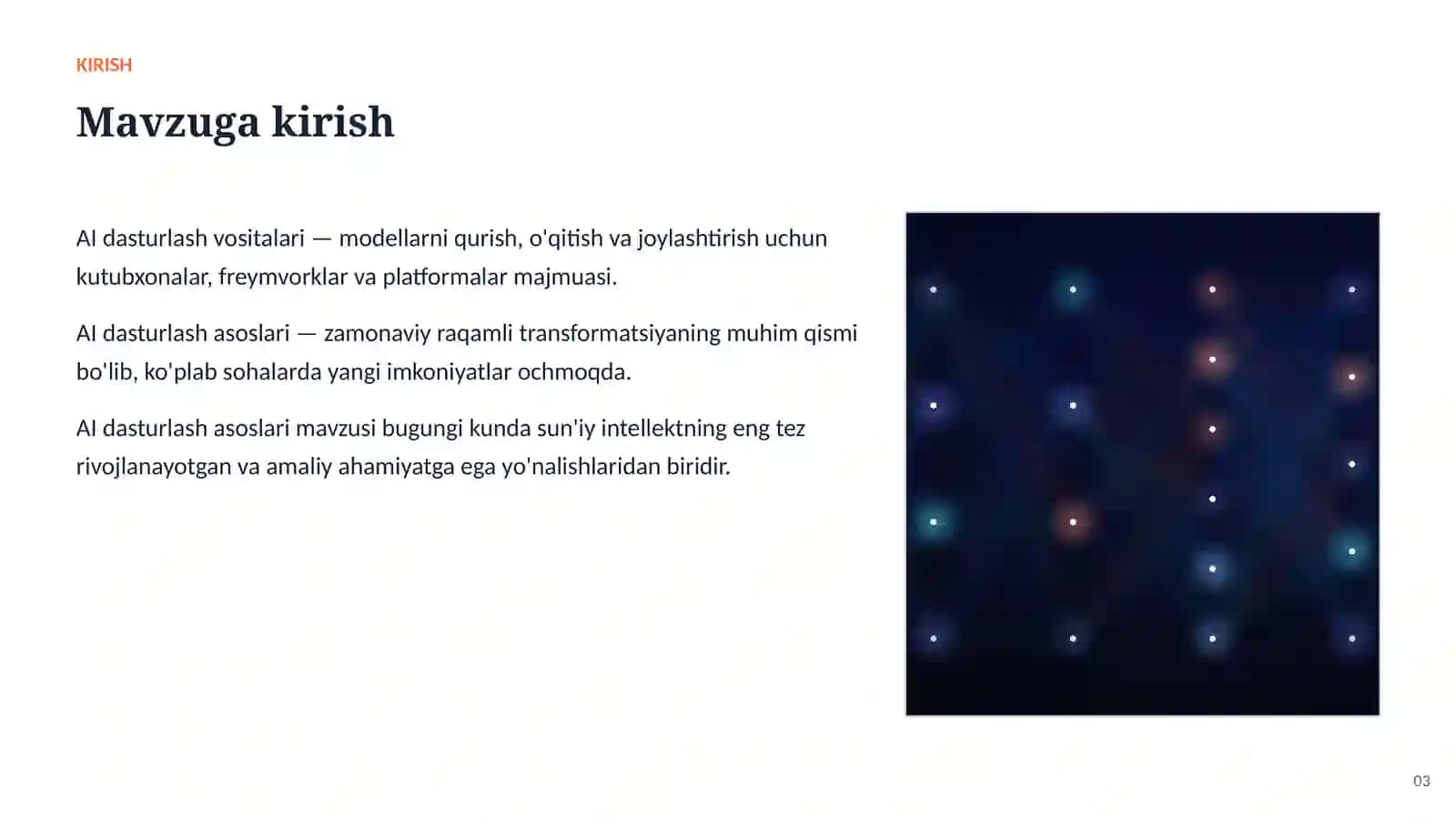 KIRISH

Mavzuga kirish

AI dasturlash vositalari — modellarni qurish, o'qitish va joylashtirish uchun kutubxonalar, freymvorklar va platformalar majmuasi.

AI dasturlash asoslari — zamonaviy raqamli transformatsiyaning muhim qismi bo'lib, ko'plab sohalarda yangi imkoniyatlar ochmoqda.

AI dasturlash asoslari mavzusi bugungi kunda sun'iy intellektning eng tez rivojlanayotgan va amaliy ahamiyatga ega yo'nalishlaridan biridir.

03